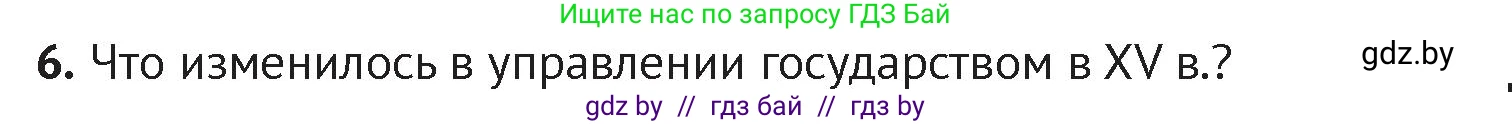 Ищите нас по запросу ГДЗ Бай

6. Что изменилось в управлении государством в XV в.?

gdz.by

gdz by // гдз бай // гдз by